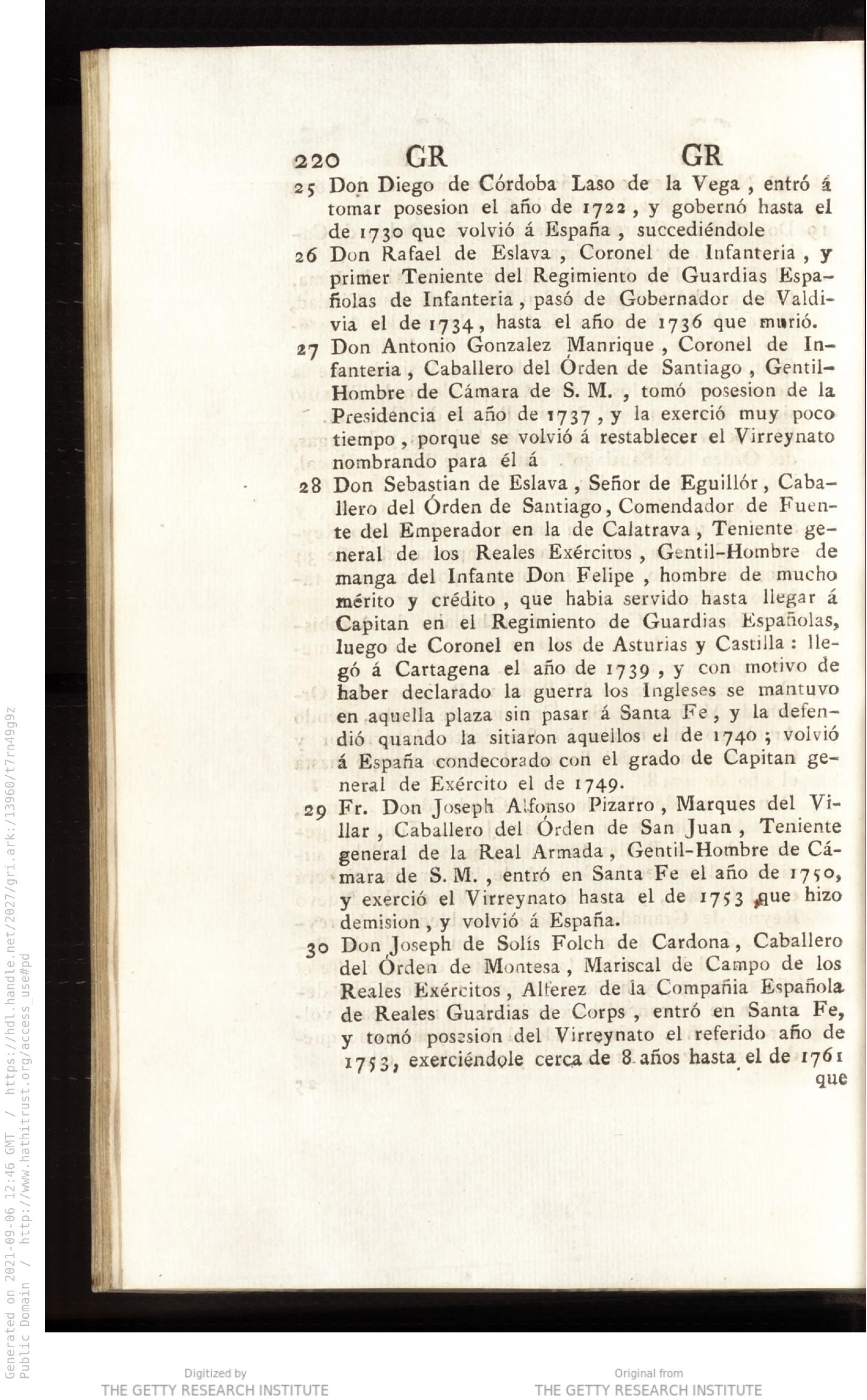 220 GR GR

25 Don Diego de Córdoba Laso de la Vega, entró á tomar posesion el año de 1722, y gobernó hasta el de 1730 que volvió á España, succediéndole

26 Don Rafael de Eslava, Coronel de Infanteria, y primer Teniente del Regimiento de Guardias Españolas de Infanteria, pasó de Gobernador de Valdivia el de 1734, hasta el año de 1736 que murió.

27 Don Antonio Gonzalez Manrique, Coronel de Infanteria, Caballero del Órden de Santiago, Gentil-Hombre de Cámara de S. M., tomó posesion de la Presidencia el año de 1737, y la exerció muy poco tiempo, porque se volvió á restablecer el Virreynato nombrando para él á

28 Don Sebastian de Eslava, Señor de Eguillór, Caballero del Órden de Santiago, Comendador de Fuente del Emperador en la de Calatrava, Teniente general de los Reales Exércitos, Gentil-Hombre de manga del Infante Don Felipe, hombre de mucho mérito y crédito, que habia servido hasta llegar á Capitan en el Regimiento de Guardias Españolas, luego de Coronel en los de Asturias y Castilla: llegó á Cartagena el año de 1739, y con motivo de haber declarado la guerra los Ingleses se mantuvo en aquella plaza sin pasar á Santa Fe, y la defendió quando la sitiaron aquellos el de 1740; volvió á España condecorado con el grado de Capitan general de Exército el de 1749.

29 Fr. Don Joseph Alfonso Pizarro, Marques del Villar, Caballero del Órden de San Juan, Teniente general de la Real Armada, Gentil-Hombre de Cámara de S. M., entró en Santa Fe el año de 1750, y exerció el Virreynato hasta el de 1753 que hizo demision, y volvió á España.

30 Don Joseph de Solís Folch de Cardona, Caballero del Órden de Montesa, Mariscal de Campo de los Reales Exércitos, Alferez de la Compañia Española de Reales Guardias de Corps, entró en Santa Fe, y tomó posesion del Virreynato el referido año de 1753, exerciéndole cerca de 8 años hasta el de 1761 que

Generated on 2021-09-06 12:46 GMT / https://hdl.handle.net/2027/gri.ark:/13960/t7rn49g9z
Public Domain / http://www.hathitrust.org/access_use#pd

Digitized by
THE GETTY RESEARCH INSTITUTE

Original from
THE GETTY RESEARCH INSTITUTE